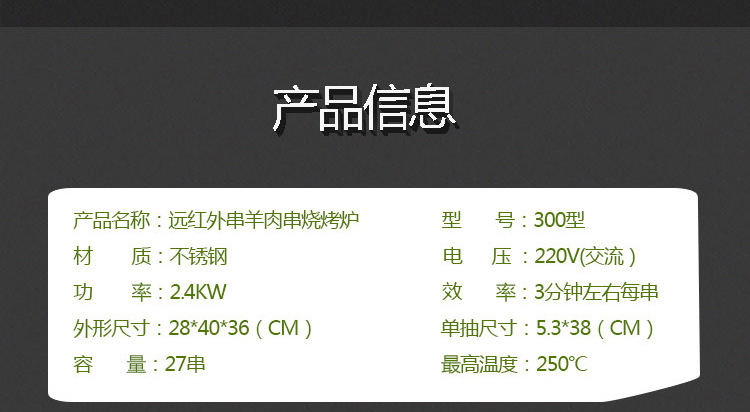 产品信息

产品名称：远红外串羊肉串烧烤炉

材　　质：不锈钢

功　　率：2.4KW

外形尺寸：28*40*36（CM）

容　　量：27串

型　　号：300型

电　　压：220V(交流）

效　　率：3分钟左右每串

单抽尺寸：5.3*38（CM）

最高温度：250℃